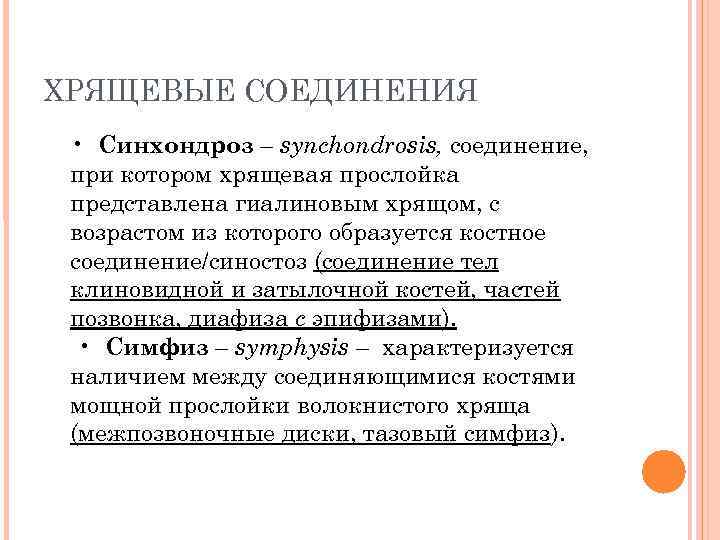 ХРЯЩЕВЫЕ СОЕДИНЕНИЯ

• Синхондроз – synchondrosis, соединение, при котором хрящевая прослойка представлена гиалиновым хрящом, с возрастом из которого образуется костное соединение/синостоз (соединение тел клиновидной и затылочной костей, частей позвонка, диафиза с эпифизами).

• Симфиз – symphysis – характеризуется наличием между соединяющимися костями мощной прослойки волокнистого хряща (межпозвоночные диски, тазовый симфиз).